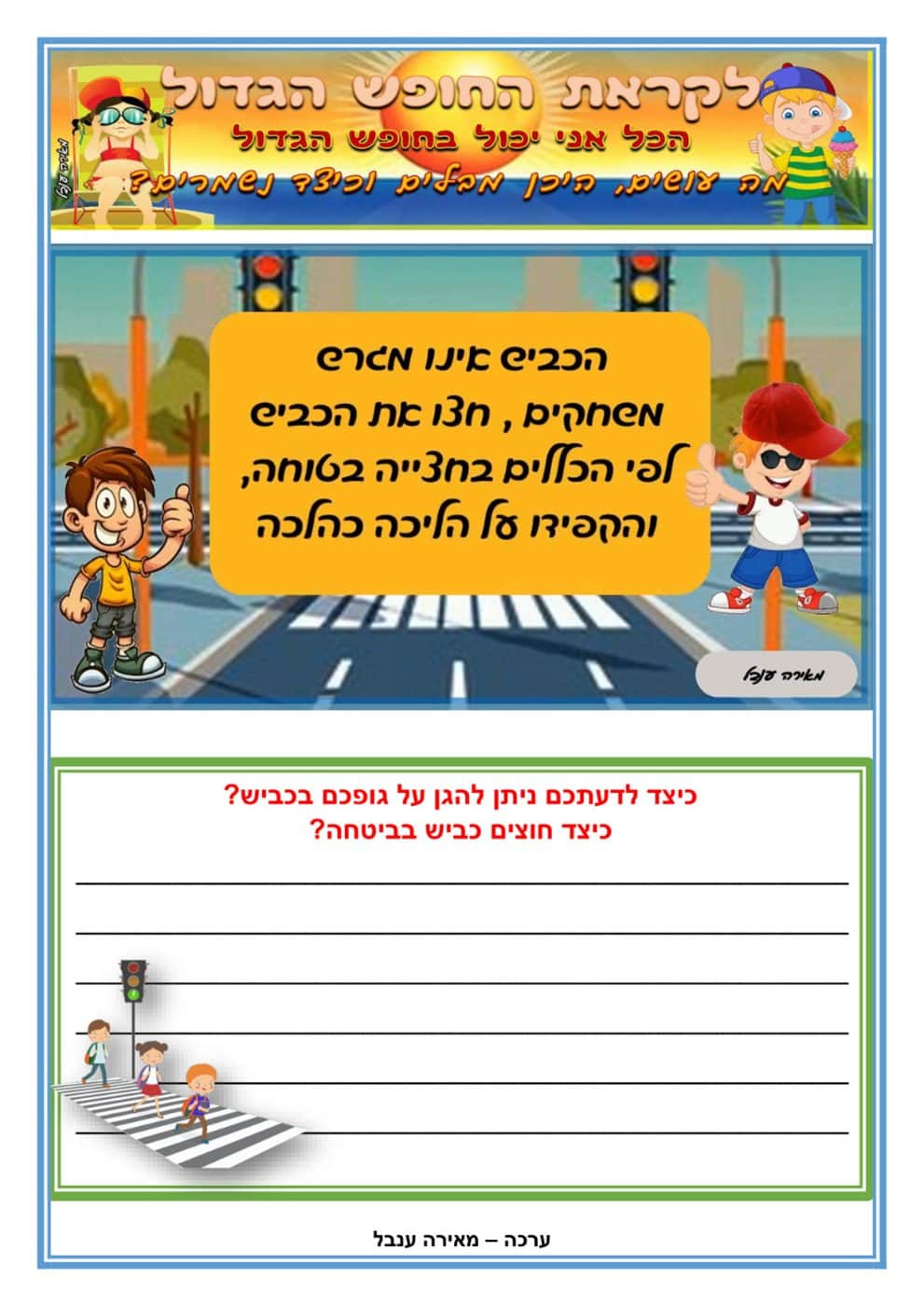 לקראת החופש הגדול

הכל אני יכול בחופש הגדול

מה עושים, היכן מבלים וכיצד נשמרים?

מאירה ענבל

הכביש אינו מגרש משחקים , חצו את הכביש לפי הכללים בחצייה בטוחה, והקפידו על הליכה כהלכה

מאירה ענבל

כיצד לדעתכם ניתן להגן על גופכם בכביש?
כיצד חוצים כביש בביטחה?

____
____
____
____
____
____

ערכה – מאירה ענבל